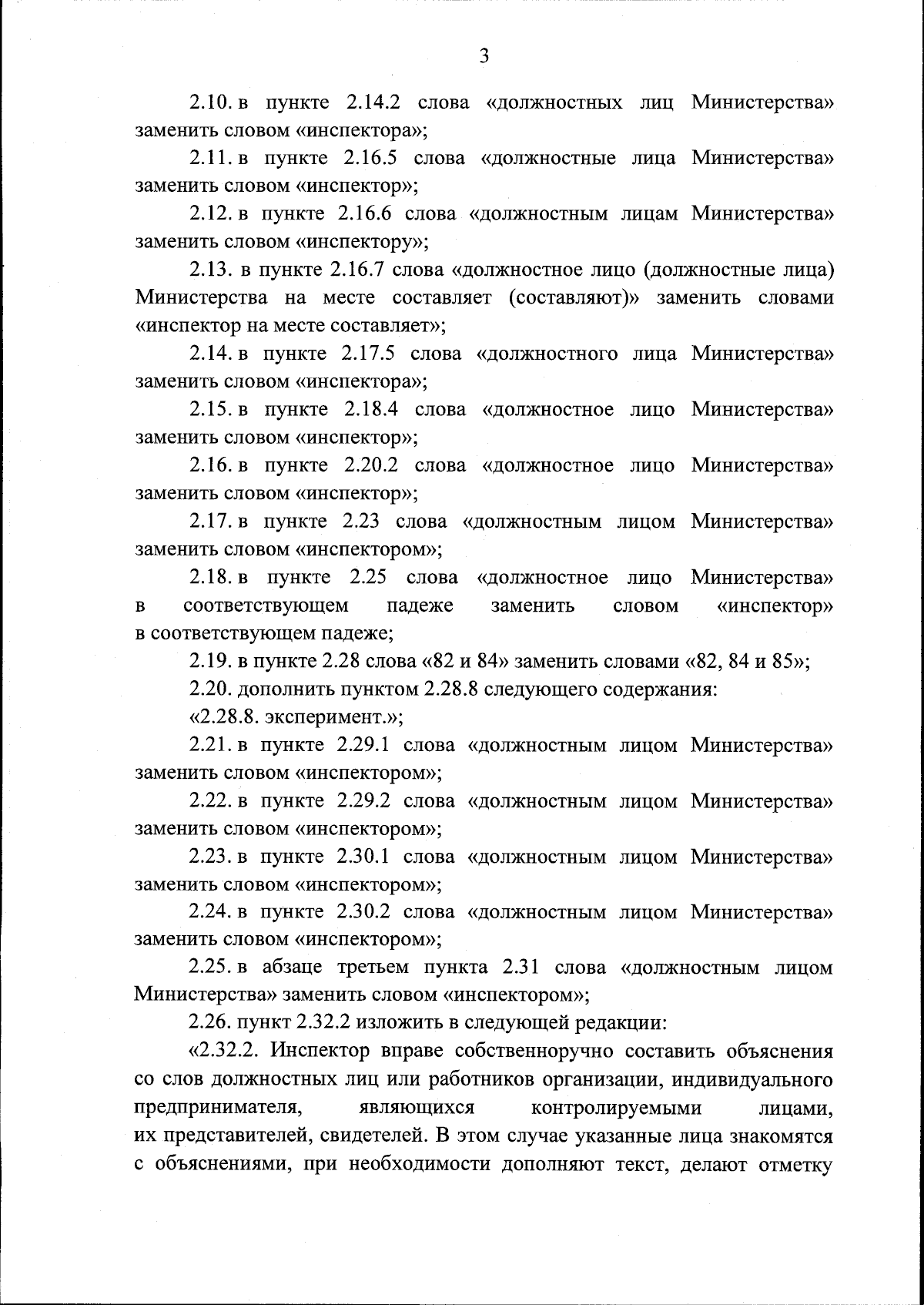 3

2.10. в пункте 2.14.2 слова «должностных лиц Министерства» заменить словом «инспектора»;

2.11. в пункте 2.16.5 слова «должностные лица Министерства» заменить словом «инспектор»;

2.12. в пункте 2.16.6 слова «должностным лицам Министерства» заменить словом «инспектору»;

2.13. в пункте 2.16.7 слова «должностное лицо (должностные лица) Министерства на месте составляет (составляют)» заменить словами «инспектор на месте составляет»;

2.14. в пункте 2.17.5 слова «должностного лица Министерства» заменить словом «инспектора»;

2.15. в пункте 2.18.4 слова «должностное лицо Министерства» заменить словом «инспектор»;

2.16. в пункте 2.20.2 слова «должностное лицо Министерства» заменить словом «инспектор»;

2.17. в пункте 2.23 слова «должностным лицом Министерства» заменить словом «инспектором»;

2.18. в пункте 2.25 слова «должностное лицо Министерства» в соответствующем падеже заменить словом «инспектор» в соответствующем падеже;

2.19. в пункте 2.28 слова «82 и 84» заменить словами «82, 84 и 85»;

2.20. дополнить пунктом 2.28.8 следующего содержания:

«2.28.8. эксперимент.»;

2.21. в пункте 2.29.1 слова «должностным лицом Министерства» заменить словом «инспектором»;

2.22. в пункте 2.29.2 слова «должностным лицом Министерства» заменить словом «инспектором»;

2.23. в пункте 2.30.1 слова «должностным лицом Министерства» заменить словом «инспектором»;

2.24. в пункте 2.30.2 слова «должностным лицом Министерства» заменить словом «инспектором»;

2.25. в абзаце третьем пункта 2.31 слова «должностным лицом Министерства» заменить словом «инспектором»;

2.26. пункт 2.32.2 изложить в следующей редакции:

«2.32.2. Инспектор вправе собственноручно составить объяснения со слов должностных лиц или работников организации, индивидуального предпринимателя, являющихся контролируемыми лицами, их представителей, свидетелей. В этом случае указанные лица знакомятся с объяснениями, при необходимости дополняют текст, делают отметку